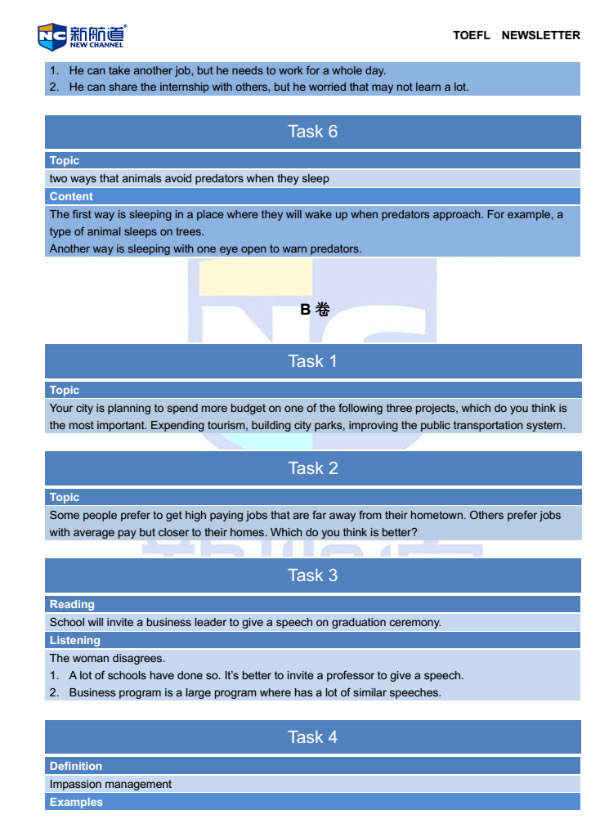 NC 新航道 NEW CHANNEL

TOEFL NEWSLETTER

1. He can take another job, but he needs to work for a whole day.
2. He can share the internship with others, but he worried that may not learn a lot.

Task 6

Topic

two ways that animals avoid predators when they sleep

Content

The first way is sleeping in a place where they will wake up when predators approach. For example, a type of animal sleeps on trees.
Another way is sleeping with one eye open to warn predators.

B 卷

Task 1

Topic

Your city is planning to spend more budget on one of the following three projects, which do you think is the most important. Expending tourism, building city parks, improving the public transportation system.

Task 2

Topic

Some people prefer to get high paying jobs that are far away from their hometown. Others prefer jobs with average pay but closer to their homes. Which do you think is better?

Task 3

Reading

School will invite a business leader to give a speech on graduation ceremony.

Listening

The woman disagrees.
1. A lot of schools have done so. It's better to invite a professor to give a speech.
2. Business program is a large program where has a lot of similar speeches.

Task 4

Definition

Impassion management

Examples